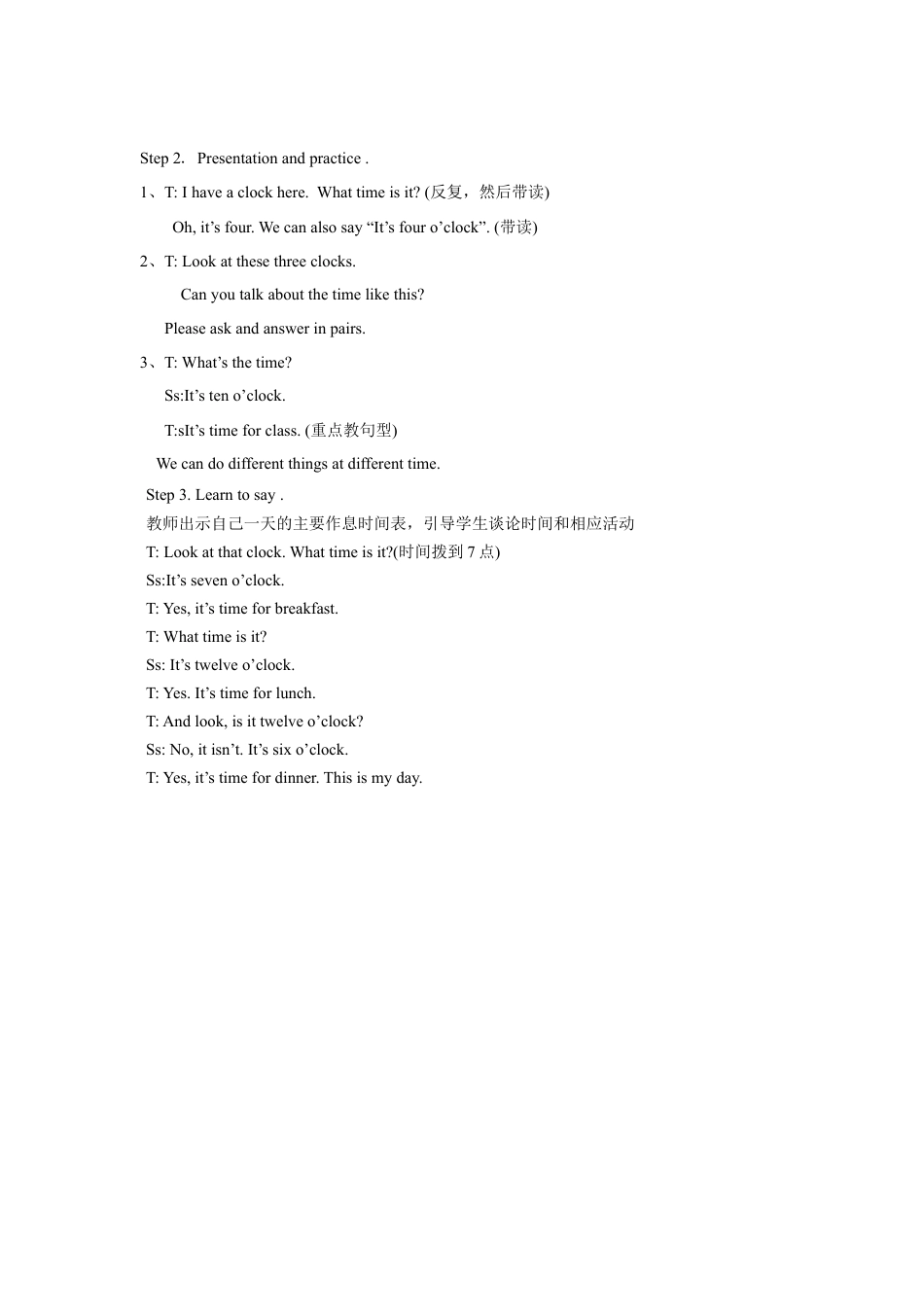 Step 2. Presentation and practice .

1、T: I have a clock here. What time is it? (反复，然后带读)

Oh, it’s four. We can also say “It’s four o’clock”. (带读)

2、T: Look at these three clocks.

Can you talk about the time like this?

Please ask and answer in pairs.

3、T: What’s the time?

Ss:It’s ten o’clock.

T:sIt’s time for class. (重点教句型)

We can do different things at different time.

Step 3. Learn to say .

教师出示自己一天的主要作息时间表，引导学生谈论时间和相应活动

T: Look at that clock. What time is it?(时间拨到 7 点)

Ss:It’s seven o’clock.

T: Yes, it’s time for breakfast.

T: What time is it?

Ss: It’s twelve o’clock.

T: Yes. It’s time for lunch.

T: And look, is it twelve o’clock?

Ss: No, it isn’t. It’s six o’clock.

T: Yes, it’s time for dinner. This is my day.